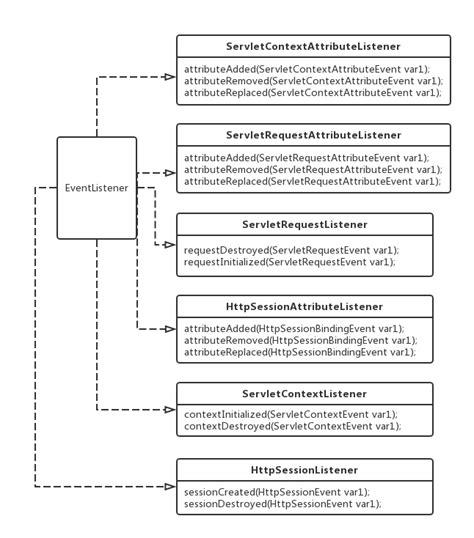 EventListener

ServletContextAttributeListener

attributeAdded(ServletContextAttributeEvent var1);
attributeRemoved(ServletContextAttributeEvent var1);
attributeReplaced(ServletContextAttributeEvent var1);

ServletRequestAttributeListener

attributeAdded(ServletRequestAttributeEvent var1);
attributeRemoved(ServletRequestAttributeEvent var1);
attributeReplaced(ServletRequestAttributeEvent var1);

ServletRequestListener

requestDestroyed(ServletRequestEvent var1);
requestInitialized(ServletRequestEvent var1);

HttpSessionAttributeListener

attributeAdded(HttpSessionBindingEvent var1);
attributeRemoved(HttpSessionBindingEvent var1);
attributeReplaced(HttpSessionBindingEvent var1);

ServletContextListener

contextInitialized(ServletContextEvent var1);
contextDestroyed(ServletContextEvent var1);

HttpSessionListener

sessionCreated(HttpSessionEvent var1);
sessionDestroyed(HttpSessionEvent var1);